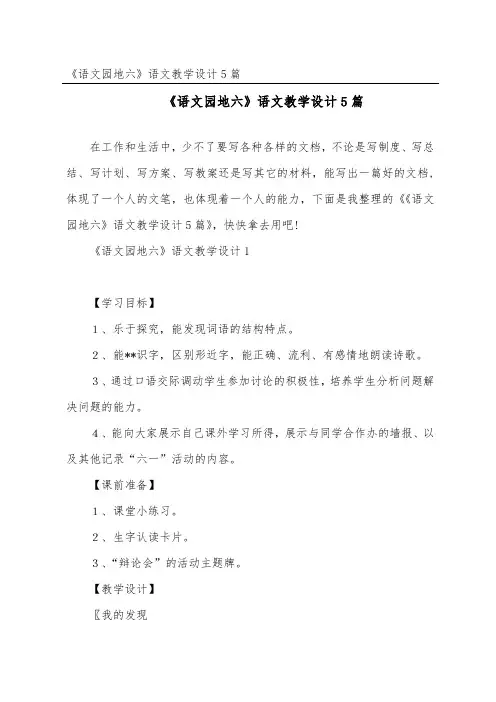 《语文园地六》语文教学设计5篇

《语文园地六》语文教学设计5篇

在工作和生活中，少不了要写各种各样的文档，不论是写制度、写总结、写计划、写方案、写教案还是写其它的材料，能写出一篇好的文档，体现了一个人的文笔，也体现着一个人的能力，下面是我整理的《《语文园地六》语文教学设计5篇》，快快拿去用吧!

《语文园地六》语文教学设计1

【学习目标】

1、乐于探究，能发现词语的结构特点。

2、能**识字，区别形近字，能正确、流利、有感情地朗读诗歌。

3、通过口语交际调动学生参加讨论的积极性，培养学生分析问题解决问题的能力。

4、能向大家展示自己课外学习所得，展示与同学合作办的墙报、以及其他记录“六一”活动的内容。

【课前准备】

1、课堂小练习。

2、生字认读卡片。

3、“辩论会”的活动主题牌。

【教学设计】

〖我的发现